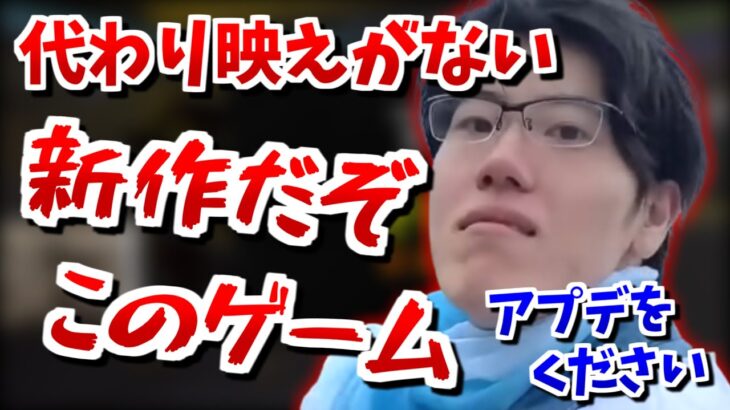 代わり映えがない
新作だぞ
このゲーム

アプデを
ください